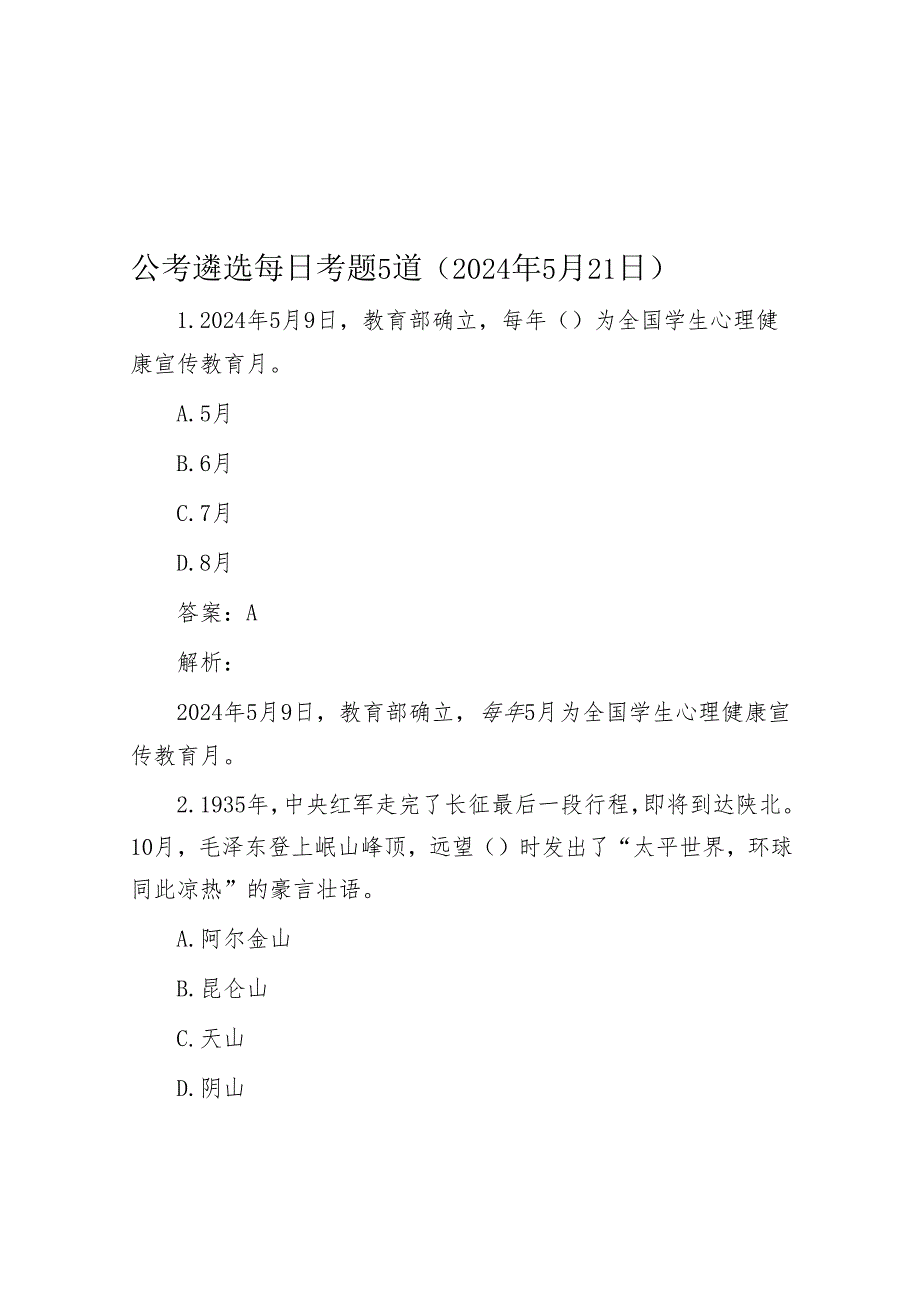 公考遴选每日考题5道（2024年5月21日）

1.2024年5月9日，教育部确立，每年（）为全国学生心理健康宣传教育月。

A.5月

B.6月

C.7月

D.8月

答案：A

解析：

2024年5月9日，教育部确立，每年5月为全国学生心理健康宣传教育月。

2.1935年，中央红军走完了长征最后一段行程，即将到达陕北。10月，毛泽东登上岷山峰顶，远望（）时发出了“太平世界，环球同此凉热”的豪言壮语。

A.阿尔金山

B.昆仑山

C.天山

D.阴山